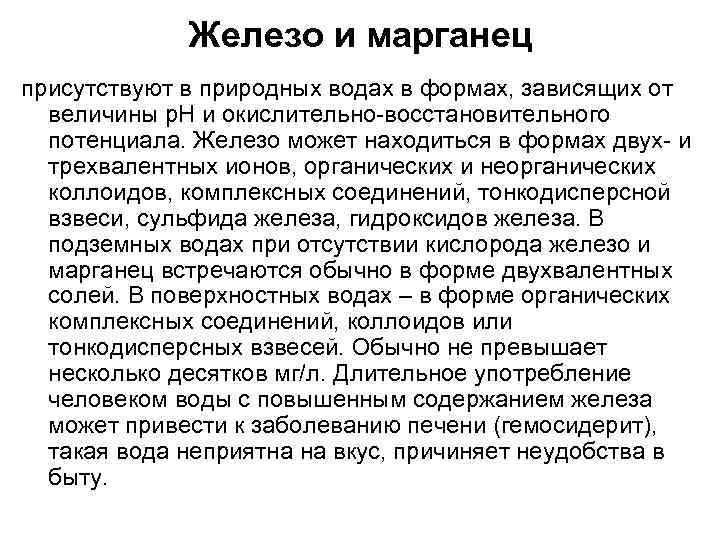 Железо и марганец

присутствуют в природных водах в формах, зависящих от величины рН и окислительно-восстановительного потенциала. Железо может находиться в формах двух- и трехвалентных ионов, органических и неорганических коллоидов, комплексных соединений, тонкодисперсной взвеси, сульфида железа, гидроксидов железа. В подземных водах при отсутствии кислорода железо и марганец встречаются обычно в форме двухвалентных солей. В поверхностных водах – в форме органических комплексных соединений, коллоидов или тонкодисперсных взвесей. Обычно не превышает несколько десятков мг/л. Длительное употребление человеком воды с повышенным содержанием железа может привести к заболеванию печени (гемосидерит), такая вода неприятна на вкус, причиняет неудобства в быту.